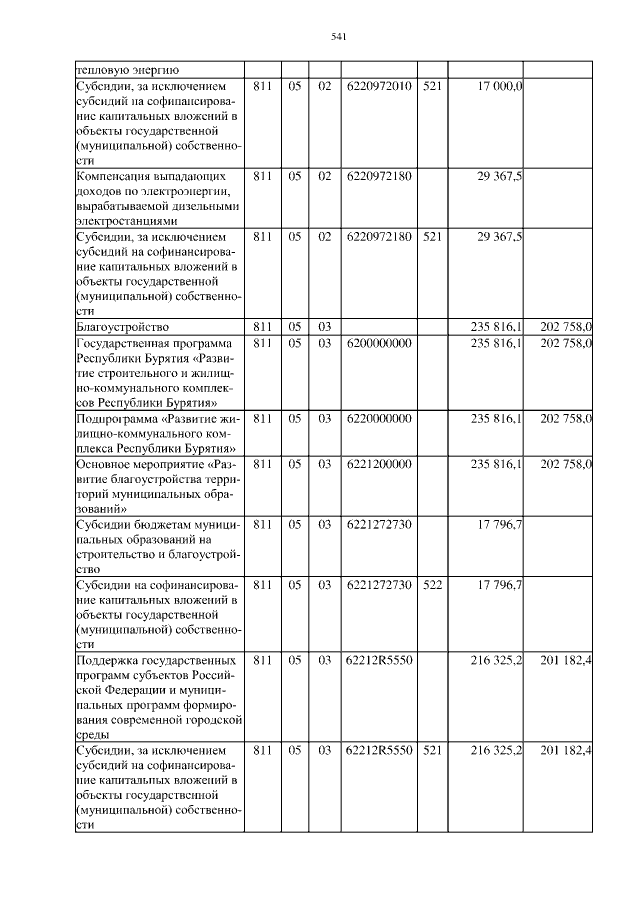 541

| тепловую энергию | | | | | | | |
|---|---|---|---|---|---|---|---|
| Субсидии, за исключением субсидий на софинансирование капитальных вложений в объекты государственной (муниципальной) собственности | 811 | 05 | 02 | 6220972010 | 521 | 17 000,0 | |
| Компенсация выпадающих доходов по электроэнергии, вырабатываемой дизельными электростанциями | 811 | 05 | 02 | 6220972180 | | 29 367,5 | |
| Субсидии, за исключением субсидий на софинансирование капитальных вложений в объекты государственной (муниципальной) собственности | 811 | 05 | 02 | 6220972180 | 521 | 29 367,5 | |
| Благоустройство | 811 | 05 | 03 | | | 235 816,1 | 202 758,0 |
| Государственная программа Республики Бурятия «Развитие строительного и жилищно-коммунального комплексов Республики Бурятия» | 811 | 05 | 03 | 6200000000 | | 235 816,1 | 202 758,0 |
| Подпрограмма «Развитие жилищно-коммунального комплекса Республики Бурятия» | 811 | 05 | 03 | 6220000000 | | 235 816,1 | 202 758,0 |
| Основное мероприятие «Развитие благоустройства территорий муниципальных образований» | 811 | 05 | 03 | 6221200000 | | 235 816,1 | 202 758,0 |
| Субсидии бюджетам муниципальных образований на строительство и благоустройство | 811 | 05 | 03 | 6221272730 | | 17 796,7 | |
| Субсидии на софинансирование капитальных вложений в объекты государственной (муниципальной) собственности | 811 | 05 | 03 | 6221272730 | 522 | 17 796,7 | |
| Поддержка государственных программ субъектов Российской Федерации и муниципальных программ формирования современной городской среды | 811 | 05 | 03 | 62212R5550 | | 216 325,2 | 201 182,4 |
| Субсидии, за исключением субсидий на софинансирование капитальных вложений в объекты государственной (муниципальной) собственности | 811 | 05 | 03 | 62212R5550 | 521 | 216 325,2 | 201 182,4 |